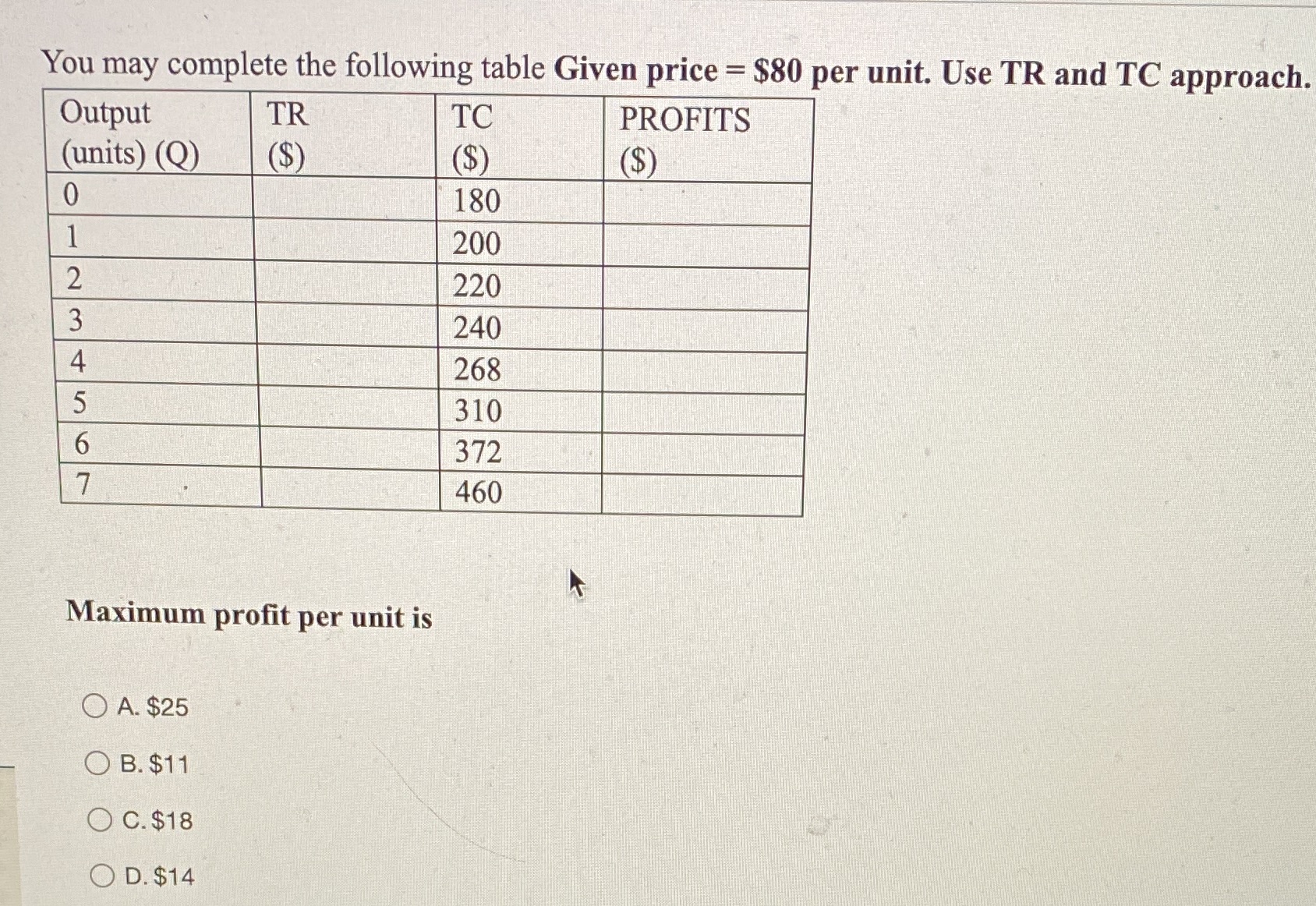 You may complete the following table Given price = \$80 per unit. Use TR and TC approach.

| Output (units) (Q) | TR (\$) | TC (\$) | PROFITS (\$) |
|---|---|---|---|
| 0 | | 180 | |
| 1 | | 200 | |
| 2 | | 220 | |
| 3 | | 240 | |
| 4 | | 268 | |
| 5 | | 310 | |
| 6 | | 372 | |
| 7 | | 460 | |

Maximum profit per unit is

A. \$25

B. \$11

C. \$18

D. \$14